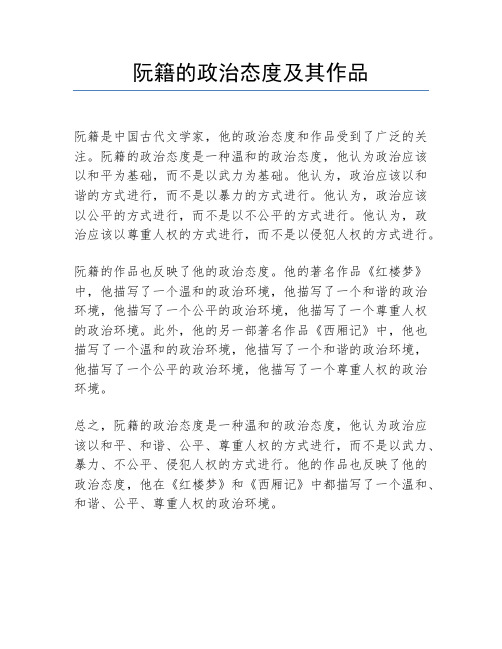 阮籍的政治态度及其作品

阮籍是中国古代文学家，他的政治态度和作品受到了广泛的关注。阮籍的政治态度是一种温和的政治态度，他认为政治应该以和平为基础，而不是以武力为基础。他认为，政治应该以和谐的方式进行，而不是以暴力的方式进行。他认为，政治应该以公平的方式进行，而不是以不公平的方式进行。他认为，政治应该以尊重人权的方式进行，而不是以侵犯人权的方式进行。

阮籍的作品也反映了他的政治态度。他的著名作品《红楼梦》中，他描写了一个温和的政治环境，他描写了一个和谐的政治环境，他描写了一个公平的政治环境，他描写了一个尊重人权的政治环境。此外，他的另一部著名作品《西厢记》中，他也描写了一个温和的政治环境，他描写了一个和谐的政治环境，他描写了一个公平的政治环境，他描写了一个尊重人权的政治环境。

总之，阮籍的政治态度是一种温和的政治态度，他认为政治应该以和平、和谐、公平、尊重人权的方式进行，而不是以武力、暴力、不公平、侵犯人权的方式进行。他的作品也反映了他的政治态度，他在《红楼梦》和《西厢记》中都描写了一个温和、和谐、公平、尊重人权的政治环境。